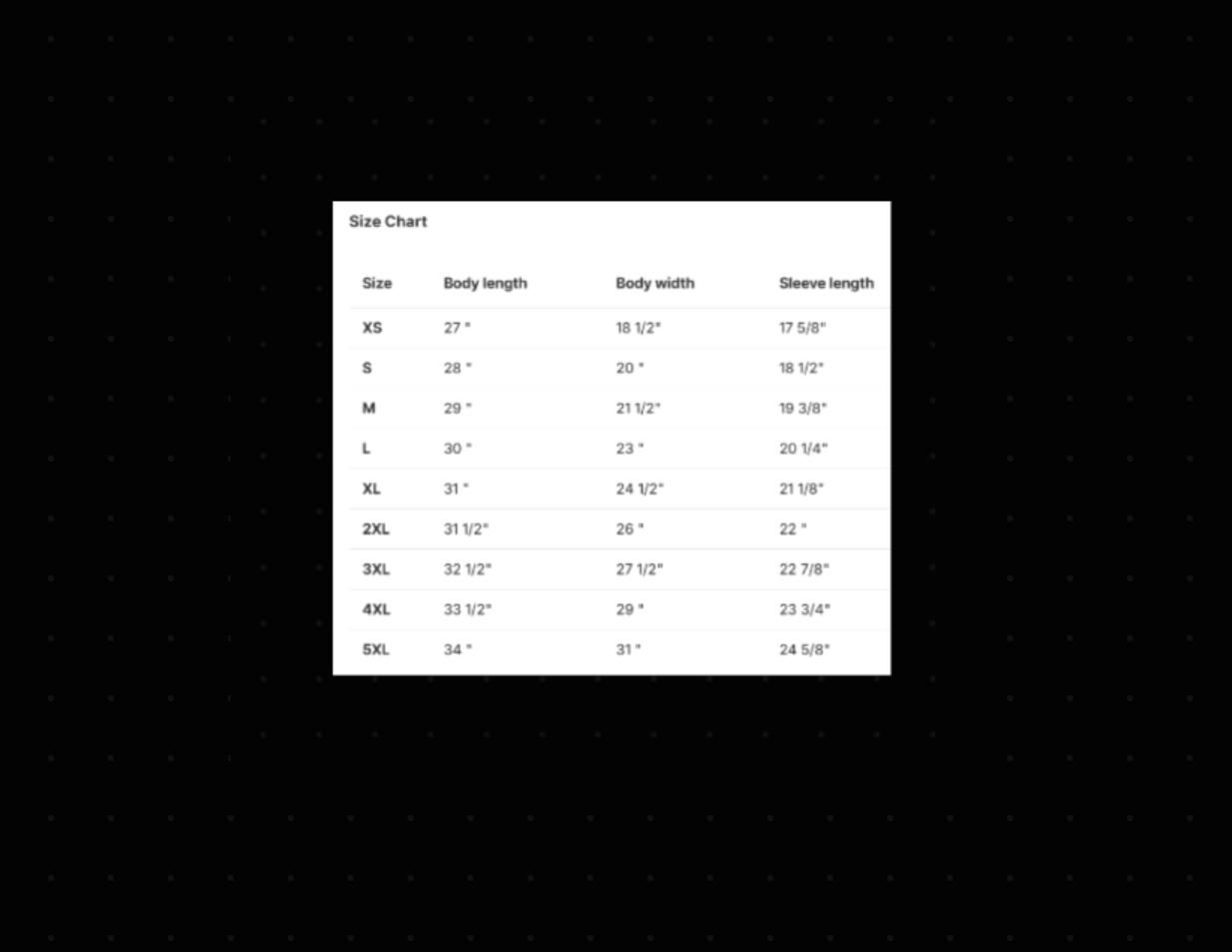 Size Chart

| Size | Body length | Body width | Sleeve length |
|---|---|---|---|
| XS | 27 " | 18 1/2" | 17 5/8" |
| S | 28 " | 20 " | 18 1/2" |
| M | 29 " | 21 1/2" | 19 3/8" |
| L | 30 " | 23 " | 20 1/4" |
| XL | 31 " | 24 1/2" | 21 1/8" |
| 2XL | 31 1/2" | 26 " | 22 " |
| 3XL | 32 1/2" | 27 1/2" | 22 7/8" |
| 4XL | 33 1/2" | 29 " | 23 3/4" |
| 5XL | 34 " | 31 " | 24 5/8" |